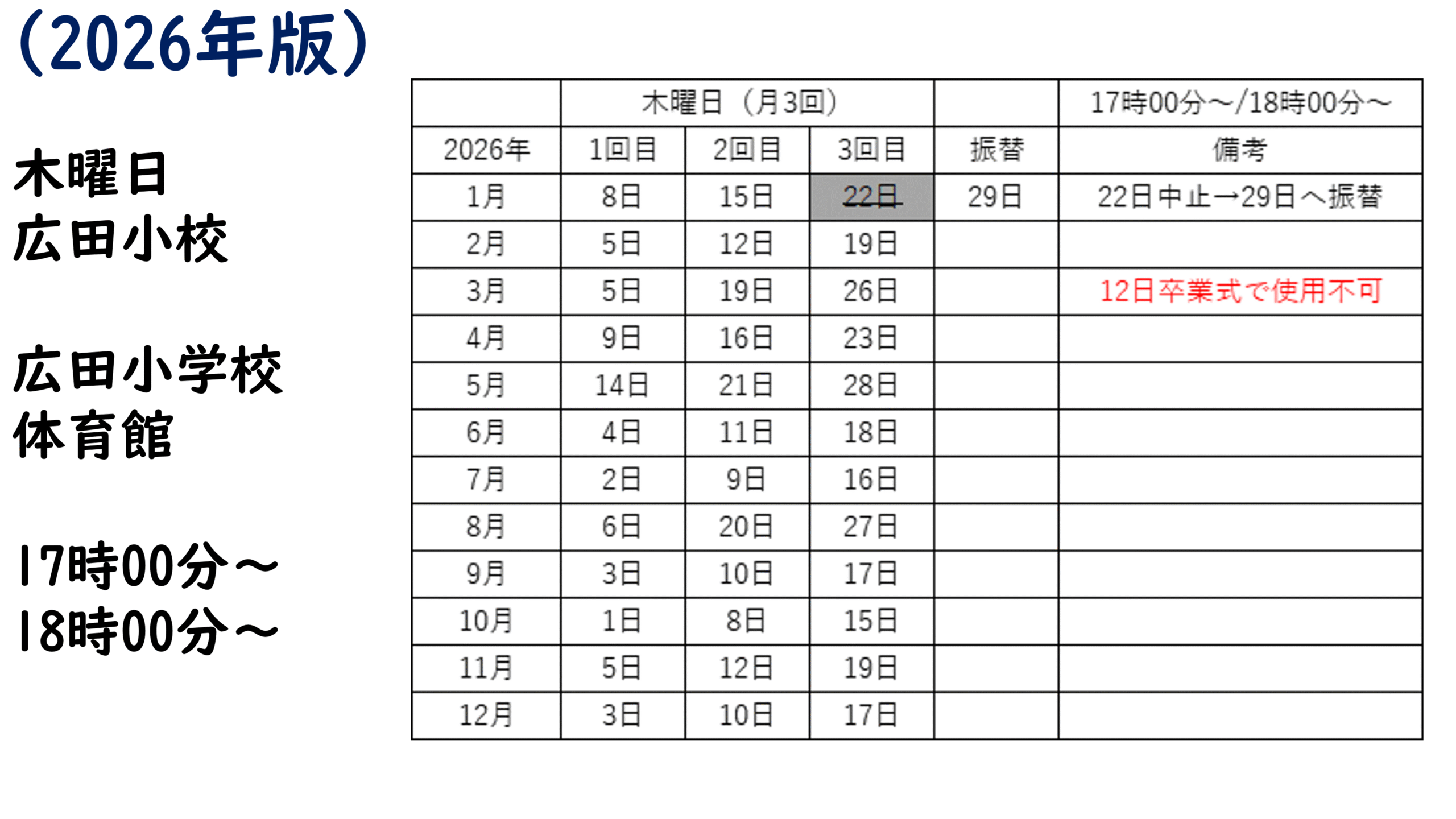 （2026年版）

木曜日
広田小校

広田小学校
体育館

17時00分～
18時00分～

|  | 木曜日（月3回） |  |  |  | 17時00分～/18時00分～ |
|---|---|---|---|---|---|
| 2026年 | 1回目 | 2回目 | 3回目 | 振替 | 備考 |
| 1月 | 8日 | 15日 | 22日 | 29日 | 22日中止→29日へ振替 |
| 2月 | 5日 | 12日 | 19日 |  |  |
| 3月 | 5日 | 19日 | 26日 |  | 12日卒業式で使用不可 |
| 4月 | 9日 | 16日 | 23日 |  |  |
| 5月 | 14日 | 21日 | 28日 |  |  |
| 6月 | 4日 | 11日 | 18日 |  |  |
| 7月 | 2日 | 9日 | 16日 |  |  |
| 8月 | 6日 | 20日 | 27日 |  |  |
| 9月 | 3日 | 10日 | 17日 |  |  |
| 10月 | 1日 | 8日 | 15日 |  |  |
| 11月 | 5日 | 12日 | 19日 |  |  |
| 12月 | 3日 | 10日 | 17日 |  |  |